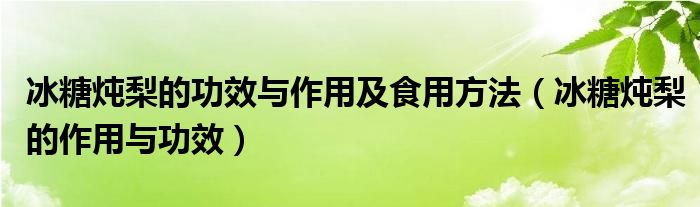 冰糖炖梨的功效与作用及食用方法（冰糖炖梨的作用与功效）